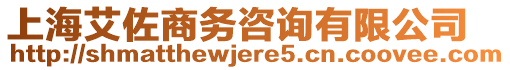 上海艾佐商务咨询有限公司
http://shmatthewjere5.cn.coovee.com